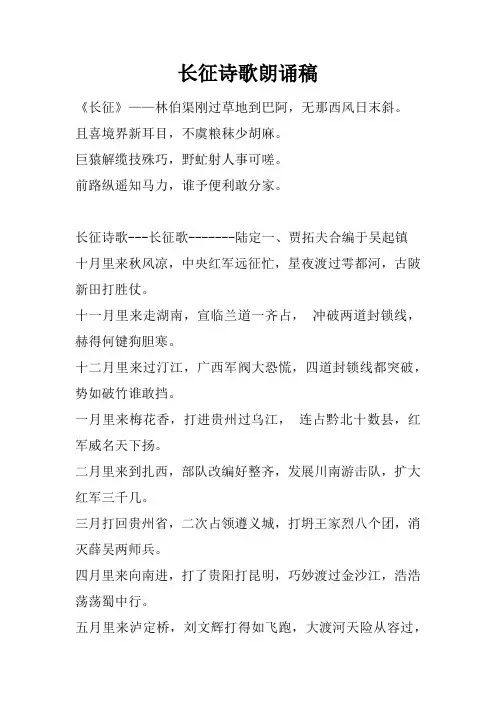 长征诗歌朗诵稿

《长征》——林伯渠刚过草地到巴阿，无那西风日末斜。

且喜境界新耳目，不虞粮秣少胡麻。

巨猿解缆技殊巧，野虻射人事可嗟。

前路纵遥知马力，谁予便利敢分家。

长征诗歌---长征歌-------陆定一、贾拓夫合编于吴起镇

十月里来秋风凉，中央红军远征忙，星夜渡过雩都河，古陂新田打胜仗。

十一月里来走湖南，宜临兰道一齐占， 冲破两道封锁线，赫得何键狗胆寒。

十二月里来过汀江，广西军阀大恐慌，四道封锁线都突破，势如破竹谁敢挡。

一月里来梅花香，打进贵州过乌江， 连占黔北十数县，红军威名天下扬。

二月里来到扎西，部队改编好整齐，发展川南游击队，扩大红军三千几。

三月打回贵州省，二次占领遵义城，打坍王家烈八个团，消灭薛吴两师兵。

四月里来向南进，打了贵阳打昆明，巧妙渡过金沙江，浩浩荡荡蜀中行。

五月里来泸定桥，刘文辉打得如飞跑，大渡河天险从容过，